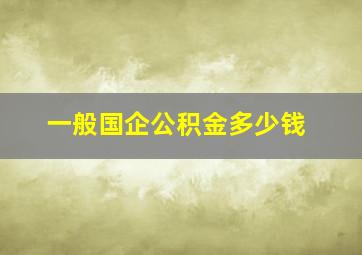 一般国企公积金多少钱